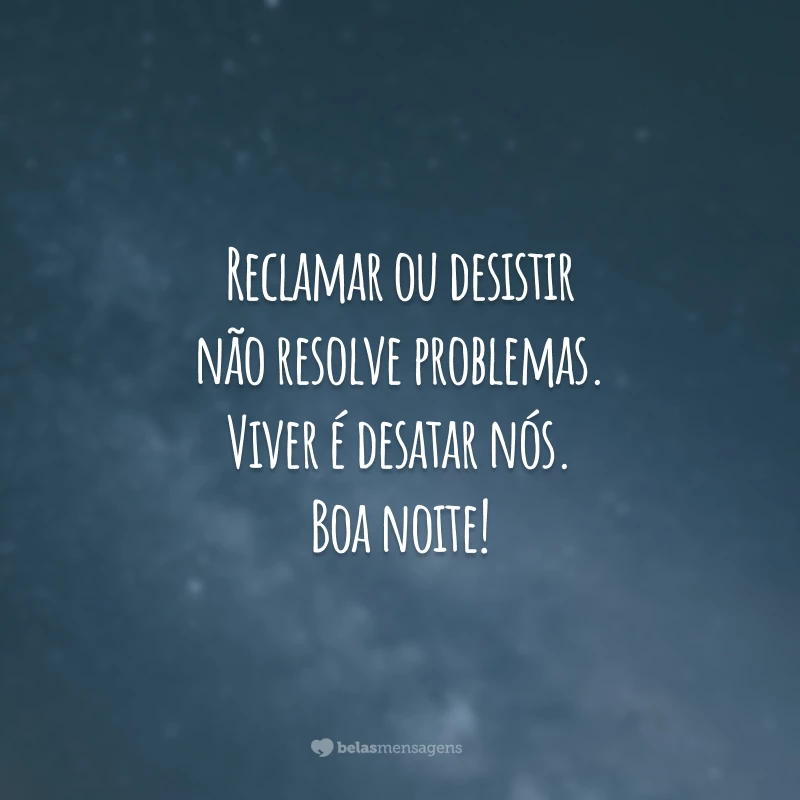 Reclamar ou desistir não resolve problemas. Viver é desatar nós. Boa noite!

belasmensagens